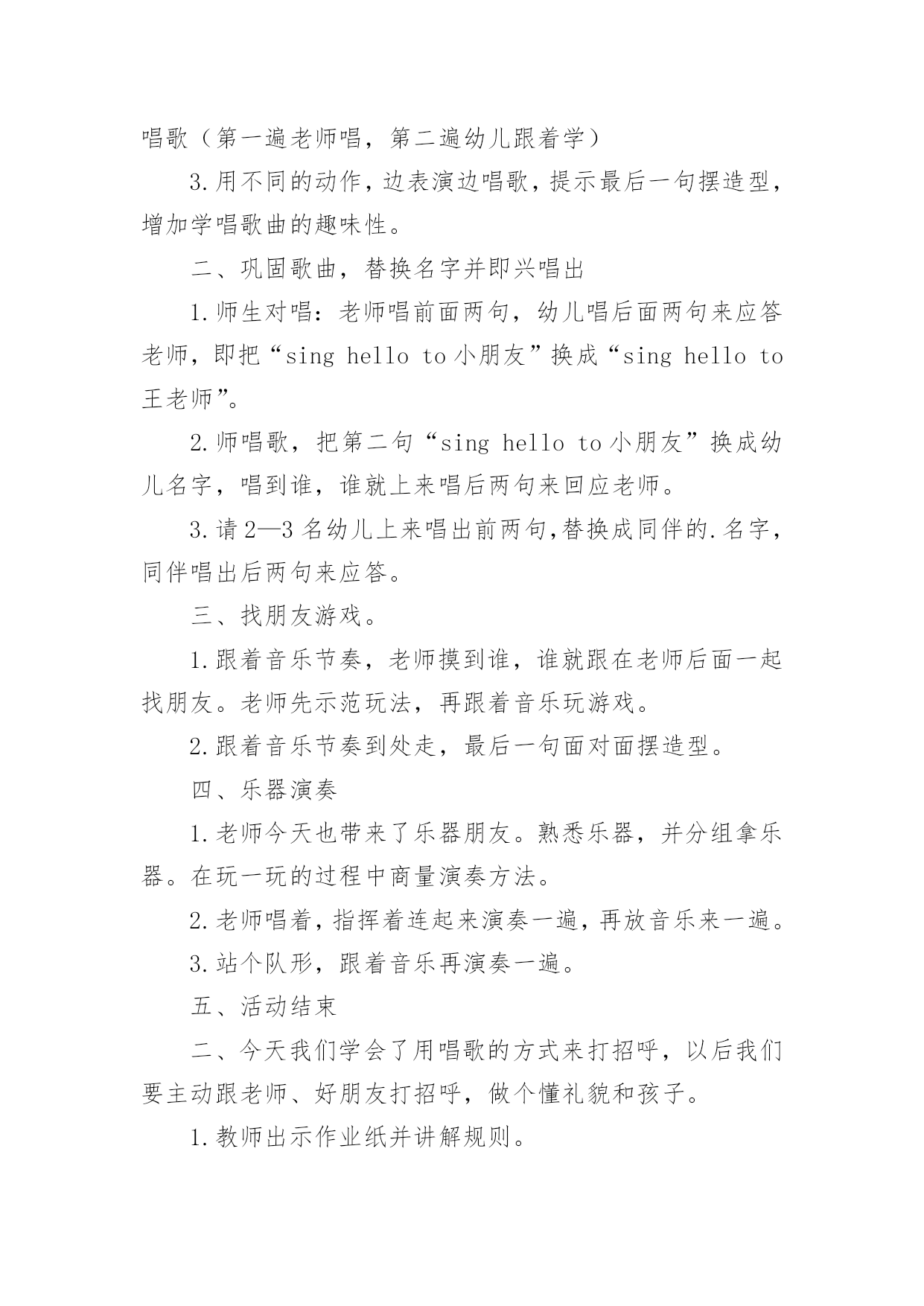 唱歌（第一遍老师唱，第二遍幼儿跟着学）

3.用不同的动作，边表演边唱歌，提示最后一句摆造型，增加学唱歌曲的趣味性。

二、巩固歌曲，替换名字并即兴唱出

1.师生对唱：老师唱前面两句，幼儿唱后面两句来应答老师，即把“sing hello to 小朋友”换成“sing hello to 王老师”。

2.师唱歌，把第二句“sing hello to 小朋友”换成幼儿名字，唱到谁，谁就上来唱后两句来回应老师。

3.请 2—3 名幼儿上来唱出前两句,替换成同伴的.名字，同伴唱出后两句来应答。

三、找朋友游戏。

1.跟着音乐节奏，老师摸到谁，谁就跟在老师后面一起找朋友。老师先示范玩法，再跟着音乐玩游戏。

2.跟着音乐节奏到处走，最后一句面对面摆造型。

四、乐器演奏

1.老师今天也带来了乐器朋友。熟悉乐器，并分组拿乐器。在玩一玩的过程中商量演奏方法。

2.老师唱着，指挥着连起来演奏一遍，再放音乐来一遍。

3.站个队形，跟着音乐再演奏一遍。

五、活动结束

二、今天我们学会了用唱歌的方式来打招呼，以后我们要主动跟老师、好朋友打招呼，做个懂礼貌和孩子。

1.教师出示作业纸并讲解规则。